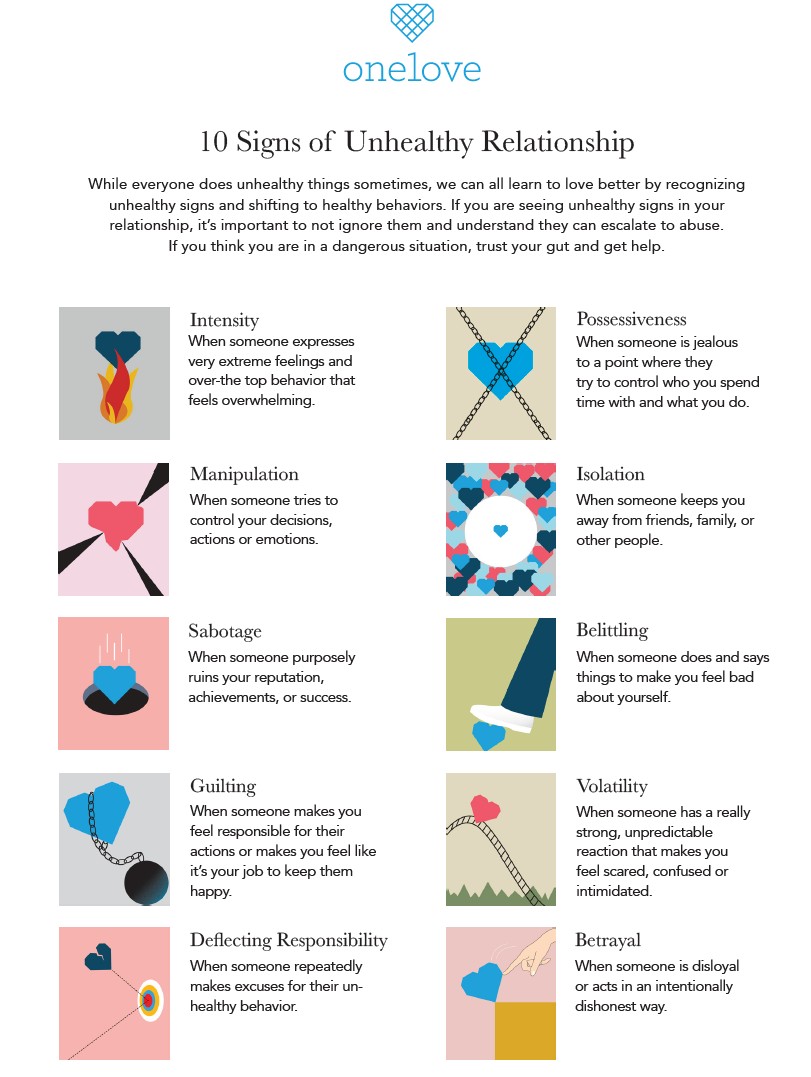 onelove

10 Signs of Unhealthy Relationship

While everyone does unhealthy things sometimes, we can all learn to love better by recognizing unhealthy signs and shifting to healthy behaviors. If you are seeing unhealthy signs in your relationship, it's important to not ignore them and understand they can escalate to abuse. If you think you are in a dangerous situation, trust your gut and get help.

Intensity
When someone expresses very extreme feelings and over-the top behavior that feels overwhelming.

Manipulation
When someone tries to control your decisions, actions or emotions.

Sabotage
When someone purposely ruins your reputation, achievements, or success.

Guilting
When someone makes you feel responsible for their actions or makes you feel like it's your job to keep them happy.

Deflecting Responsibility
When someone repeatedly makes excuses for their unhealthy behavior.

Possessiveness
When someone is jealous to a point where they try to control who you spend time with and what you do.

Isolation
When someone keeps you away from friends, family, or other people.

Belittling
When someone does and says things to make you feel bad about yourself.

Volatility
When someone has a really strong, unpredictable reaction that makes you feel scared, confused or intimidated.

Betrayal
When someone is disloyal or acts in an intentionally dishonest way.